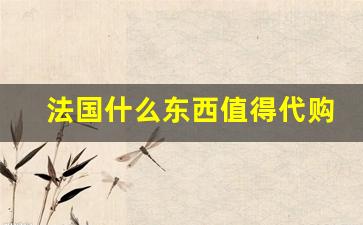 法国什么东西值得代购